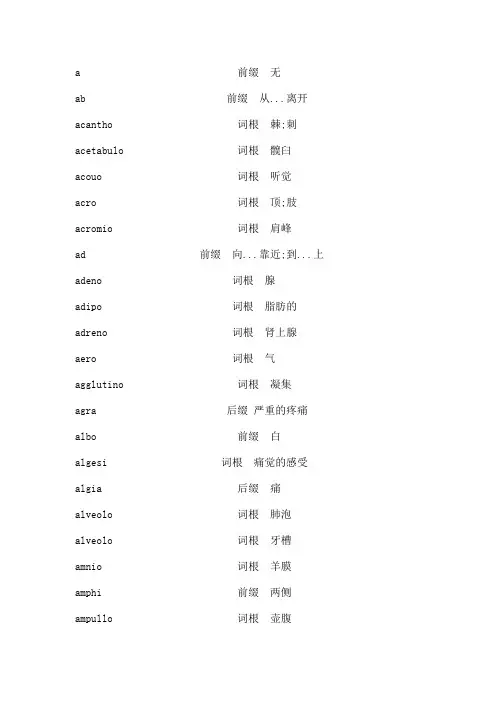 a 前缀 无

ab 前缀 从...离开

acantho 词根 棘;刺

acetabulo 词根 髋臼

acouo 词根 听觉

acro 词根 顶;肢

acromio 词根 肩峰

ad 前缀 向...靠近;到...上

adeno 词根 腺

adipo 词根 脂肪的

adreno 词根 肾上腺

aero 词根 气

agglutino 词根 凝集

agra 后缀 严重的疼痛

albo 前缀 白

algesi 词根 痛觉的感受

algia 后缀 痛

alveolo 词根 肺泡

alveolo 词根 牙槽

amnio 词根 羊膜

amphi 前缀 两侧

ampullo 词根 壶腹